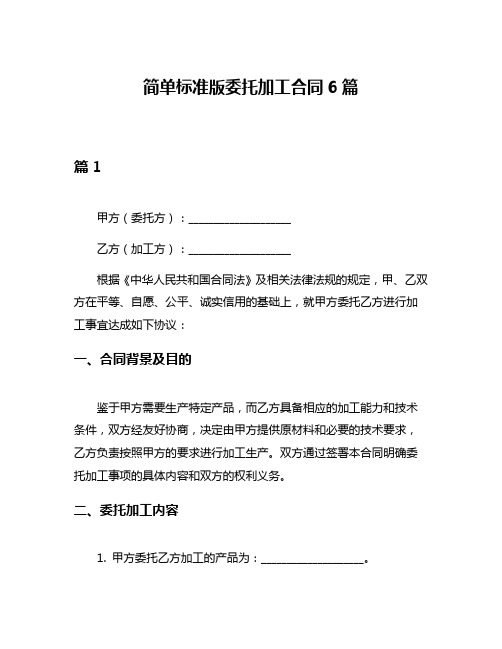 简单标准版委托加工合同 6 篇

篇 1

甲方（委托方）：__________________

乙方（加工方）：__________________

根据《中华人民共和国合同法》及相关法律法规的规定，甲、乙双方在平等、自愿、公平、诚实信用的基础上，就甲方委托乙方进行加工事宜达成如下协议：

一、合同背景及目的

鉴于甲方需要生产特定产品，而乙方具备相应的加工能力和技术条件，双方经友好协商，决定由甲方提供原材料和必要的技术要求，乙方负责按照甲方的要求进行加工生产。双方通过签署本合同明确委托加工事项的具体内容和双方的权利义务。

二、委托加工内容

1. 甲方委托乙方加工的产品为：__________________。